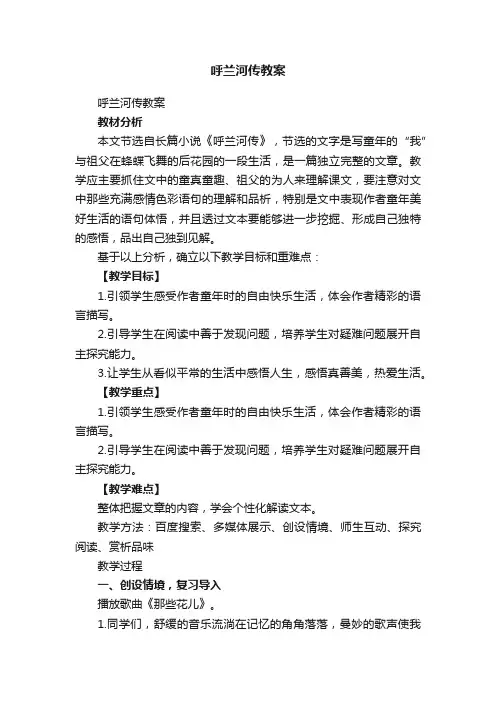 呼兰河传教案

呼兰河传教案

教材分析

本文节选自长篇小说《呼兰河传》，节选的文字是写童年的“我”与祖父在蜂蝶飞舞的后花园的一段生活，是一篇独立完整的文章。教学应主要抓住文中的童真童趣、祖父的为人来理解课文，要注意对文中那些充满感情色彩语句的理解和品析，特别是文中表现作者童年美好生活的语句体悟，并且透过文本要能够进一步挖掘、形成自己独特的感悟，品出自己独到见解。

基于以上分析，确立以下教学目标和重难点：

【教学目标】

1.引领学生感受作者童年时的自由快乐生活，体会作者精彩的语言描写。

2.引导学生在阅读中善于发现问题，培养学生对疑难问题展开自主探究能力。

3.让学生从看似平常的生活中感悟人生，感悟真善美，热爱生活。

【教学重点】

1.引领学生感受作者童年时的自由快乐生活，体会作者精彩的语言描写。

2.引导学生在阅读中善于发现问题，培养学生对疑难问题展开自主探究能力。

【教学难点】

整体把握文章的内容，学会个性化解读文本。

教学方法：百度搜索、多媒体展示、创设情境、师生互动、探究阅读、赏析品味

教学过程

一、创设情境，复习导入

播放歌曲《那些花儿》。

1.同学们，舒缓的音乐流淌在记忆的角角落落，曼妙的歌声使我